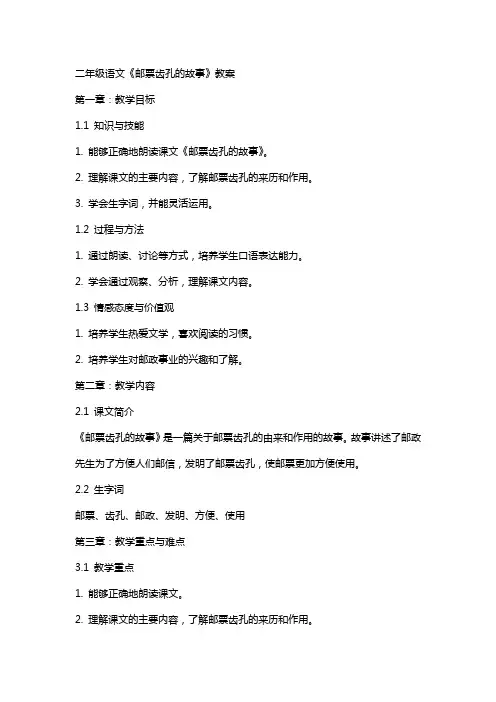 二年级语文《邮票齿孔的故事》教案

第一章：教学目标

1.1 知识与技能

1. 能够正确地朗读课文《邮票齿孔的故事》。

2. 理解课文的主要内容，了解邮票齿孔的来历和作用。

3. 学会生字词，并能灵活运用。

1.2 过程与方法

1. 通过朗读、讨论等方式，培养学生口语表达能力。

2. 学会通过观察、分析，理解课文内容。

1.3 情感态度与价值观

1. 培养学生热爱文学，喜欢阅读的习惯。

2. 培养学生对邮政事业的兴趣和了解。

第二章：教学内容

2.1 课文简介

《邮票齿孔的故事》是一篇关于邮票齿孔的由来和作用的故事。故事讲述了邮政先生为了方便人们邮信，发明了邮票齿孔，使邮票更加方便使用。

2.2 生字词

邮票、齿孔、邮政、发明、方便、使用

第三章：教学重点与难点

3.1 教学重点

1. 能够正确地朗读课文。

2. 理解课文的主要内容，了解邮票齿孔的来历和作用。